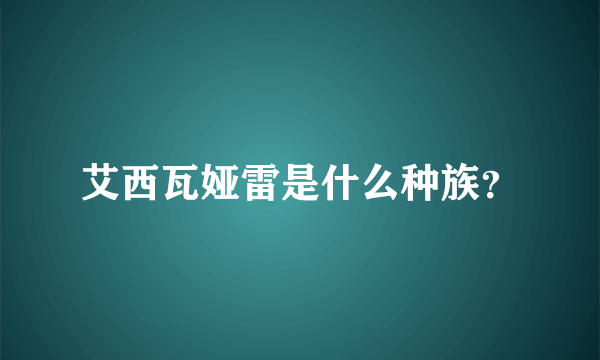 艾西瓦娅雷是什么种族?